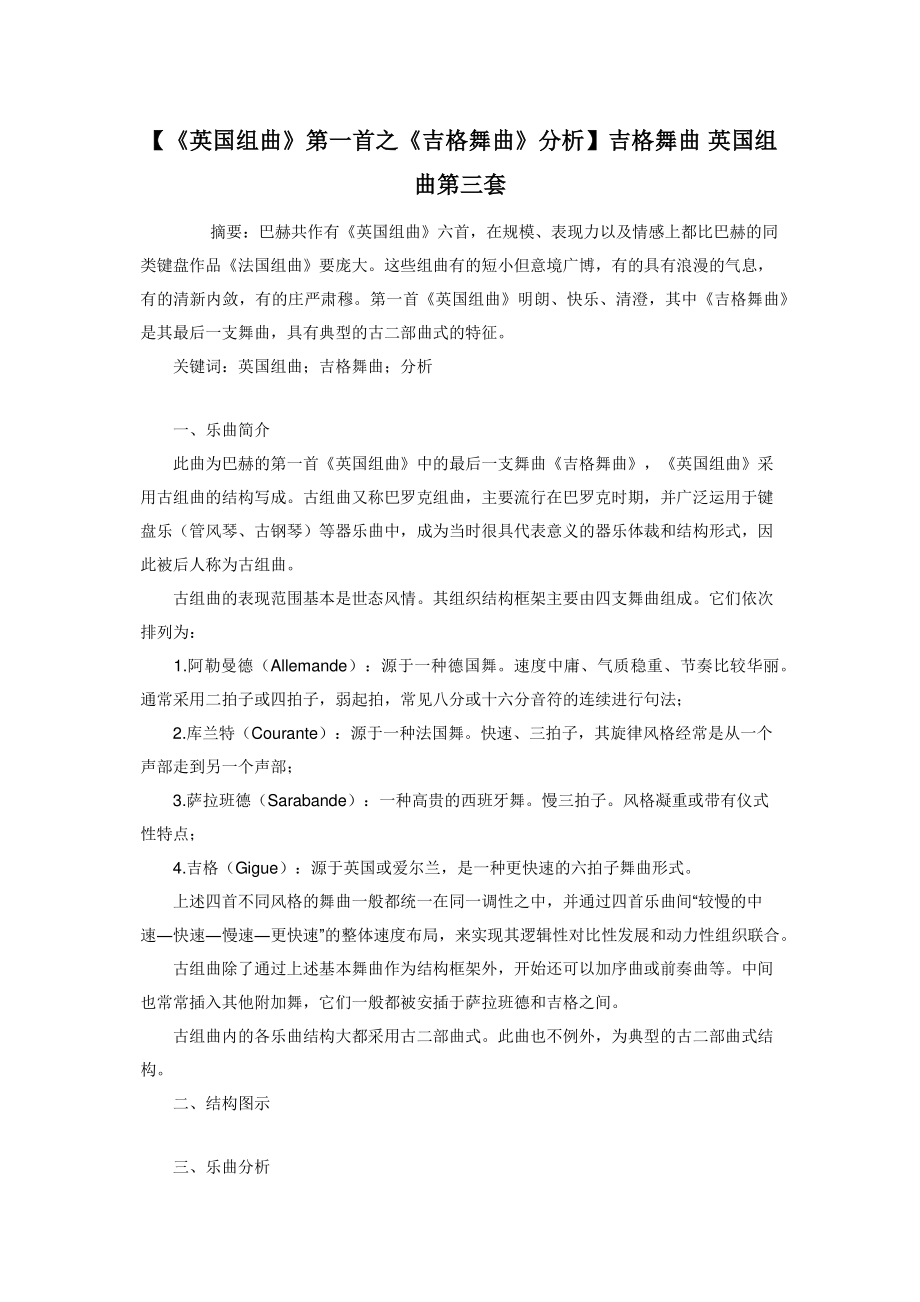 【《英国组曲》第一首之《吉格舞曲》分析】吉格舞曲 英国组曲第三套

摘要：巴赫共作有《英国组曲》六首，在规模、表现力以及情感上都比巴赫的同类键盘作品《法国组曲》要庞大。这些组曲有的短小但意境广博，有的具有浪漫的气息，有的清新内敛，有的庄严肃穆。第一首《英国组曲》明朗、快乐、清澄，其中《吉格舞曲》是其最后一支舞曲，具有典型的古二部曲式的特征。

关键词：英国组曲；吉格舞曲；分析

一、乐曲简介

此曲为巴赫的第一首《英国组曲》中的最后一支舞曲《吉格舞曲》，《英国组曲》采用古组曲的结构写成。古组曲又称巴罗克组曲，主要流行在巴罗克时期，并广泛运用于键盘乐（管风琴、古钢琴）等器乐曲中，成为当时很具代表意义的器乐体裁和结构形式，因此被后人称为古组曲。

古组曲的表现范围基本是世态风情。其组织结构框架主要由四支舞曲组成。它们依次排列为：

1.阿勒曼德（Allemande）：源于一种德国舞。速度中庸、气质稳重、节奏比较华丽。通常采用二拍子或四拍子，弱起拍，常见八分或十六分音符的连续进行句法；

2.库兰特（Courante）：源于一种法国舞。快速、三拍子，其旋律风格经常是从一个声部走到另一个声部；

3.萨拉班德（Sarabande）：一种高贵的西班牙舞。慢三拍子。风格凝重或带有仪式性特点；

4.吉格（Gigue）：源于英国或爱尔兰，是一种更快速的六拍子舞曲形式。

上述四首不同风格的舞曲一般都统一在同一调性之中，并通过四首乐曲间“较慢的中速—快速—慢速—更快速”的整体速度布局，来实现其逻辑性对比性发展和动力性组织联合。

古组曲除了通过上述基本舞曲作为结构框架外，开始还可以加序曲或前奏曲等。中间也常常插入其他附加舞，它们一般都被安插于萨拉班德和吉格之间。

古组曲内的各乐曲结构大都采用古二部曲式。此曲也不例外，为典型的古二部曲式结构。

二、结构图示

三、乐曲分析